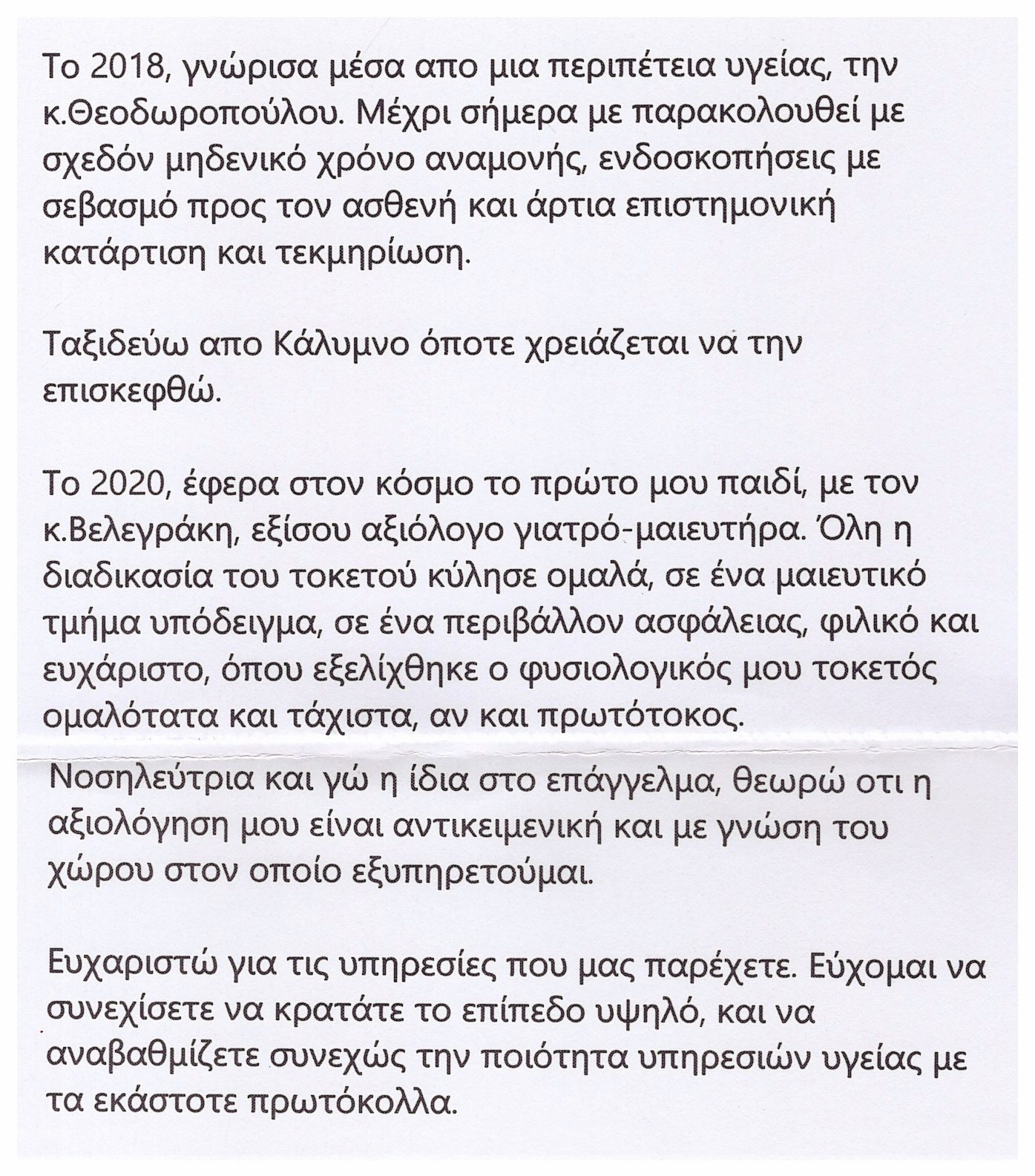 Το 2018, γνώρισα μέσα απο μια περιπέτεια υγείας, την κ.Θεοδωροπούλου. Μέχρι σήμερα με παρακολουθεί με σχεδόν μηδενικό χρόνο αναμονής, ενδοσκοπήσεις με σεβασμό προς τον ασθενή και άρτια επιστημονική κατάρτιση και τεκμηρίωση.

Ταξιδεύω απο Κάλυμνο όποτε χρειάζεται να την επισκεφθώ.

Το 2020, έφερα στον κόσμο το πρώτο μου παιδί, με τον κ.Βελεγράκη, εξίσου αξιόλογο γιατρό-μαιευτήρα. Όλη η διαδικασία του τοκετού κύλησε ομαλά, σε ένα μαιευτικό τμήμα υπόδειγμα, σε ένα περιβάλλον ασφάλειας, φιλικό και ευχάριστο, όπου εξελίχθηκε ο φυσιολογικός μου τοκετός ομαλότατα και τάχιστα, αν και πρωτότοκος.
Νοσηλεύτρια και γώ η ίδια στο επάγγελμα, θεωρώ οτι η αξιολόγηση μου είναι αντικειμενική και με γνώση του χώρου στον οποίο εξυπηρετούμαι.

Ευχαριστώ για τις υπηρεσίες που μας παρέχετε. Εύχομαι να συνεχίσετε να κρατάτε το επίπεδο υψηλό, και να αναβαθμίζετε συνεχώς την ποιότητα υπηρεσιών υγείας με τα εκάστοτε πρωτόκολλα.